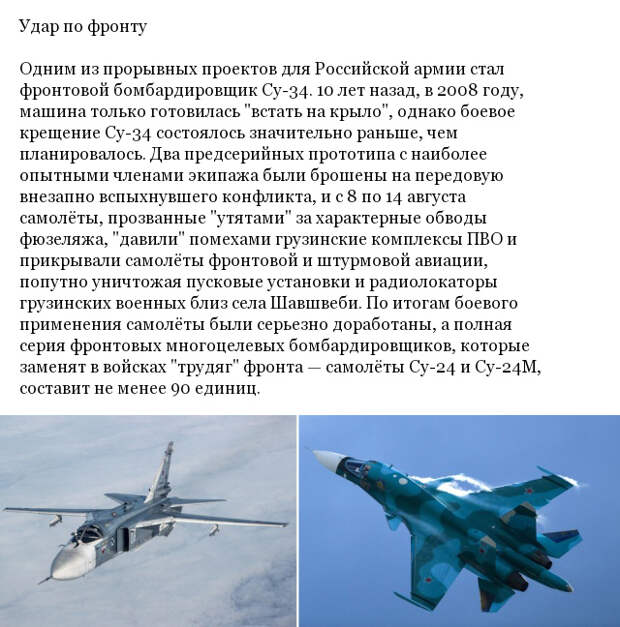 Удар по фронту

Одним из прорывных проектов для Российской армии стал фронтовой бомбардировщик Су-34. 10 лет назад, в 2008 году, машина только готовилась "встать на крыло", однако боевое крещение Су-34 состоялось значительно раньше, чем планировалось. Два предсерийных прототипа с наиболее опытными членами экипажа были брошены на передовую внезапно вспыхнувшего конфликта, и с 8 по 14 августа самолёты, прозванные "утятами" за характерные обводы фюзеляжа, "давили" помехами грузинские комплексы ПВО и прикрывали самолёты фронтовой и штурмовой авиации, попутно уничтожая пусковые установки и радиолокаторы грузинских военных близ села Шавшвеби. По итогам боевого применения самолёты были серьезно доработаны, а полная серия фронтовых многоцелевых бомбардировщиков, которые заменят в войсках "трудяг" фронта — самолёты Су-24 и Су-24М, составит не менее 90 единиц.